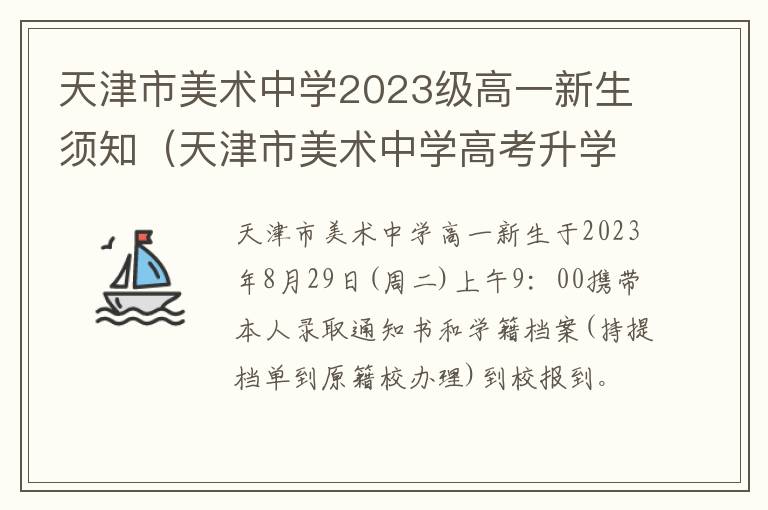 天津市美术中学2023级高一新生须知（天津市美术中学高考升学

天津市美术中学高一新生于2023年8月29日(周二)上午9：00携带本人录取通知书和学籍档案(持提档单到原籍校办理)到校报到。